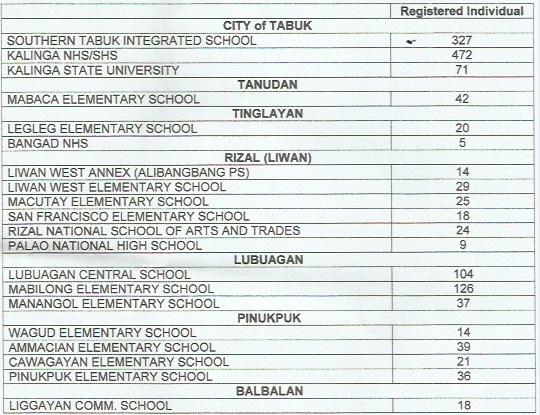 | | Registered Individual |
|---|---|
| **CITY of TABUK** | |
| SOUTHERN TABUK INTEGRATED SCHOOL | 327 |
| KALINGA NHS/SHS | 472 |
| KALINGA STATE UNIVERSITY | 71 |
| **TANUDAN** | |
| MABACA ELEMENTARY SCHOOL | 42 |
| **TINGLAYAN** | |
| LEGLEG ELEMENTARY SCHOOL | 20 |
| BANGAD NHS | 5 |
| **RIZAL (LIWAN)** | |
| LIWAN WEST ANNEX (ALIBANGBANG PS) | 14 |
| LIWAN WEST ELEMENTARY SCHOOL | 29 |
| MACUTAY ELEMENTARY SCHOOL | 25 |
| SAN FRANCISCO ELEMENTARY SCHOOL | 18 |
| RIZAL NATIONAL SCHOOL OF ARTS AND TRADES | 24 |
| PALAO NATIONAL HIGH SCHOOL | 9 |
| **LUBUAGAN** | |
| LUBUAGAN CENTRAL SCHOOL | 104 |
| MABILONG ELEMENTARY SCHOOL | 126 |
| MANANGOL ELEMENTARY SCHOOL | 37 |
| **PINUKPUK** | |
| WAGUD ELEMENTARY SCHOOL | 14 |
| AMMACIAN ELEMENTARY SCHOOL | 39 |
| CAWAGAYAN ELEMENTARY SCHOOL | 21 |
| PINUKPUK ELEMENTARY SCHOOL | 36 |
| **BALBALAN** | |
| LIGGAYAN COMM. SCHOOL | 18 |